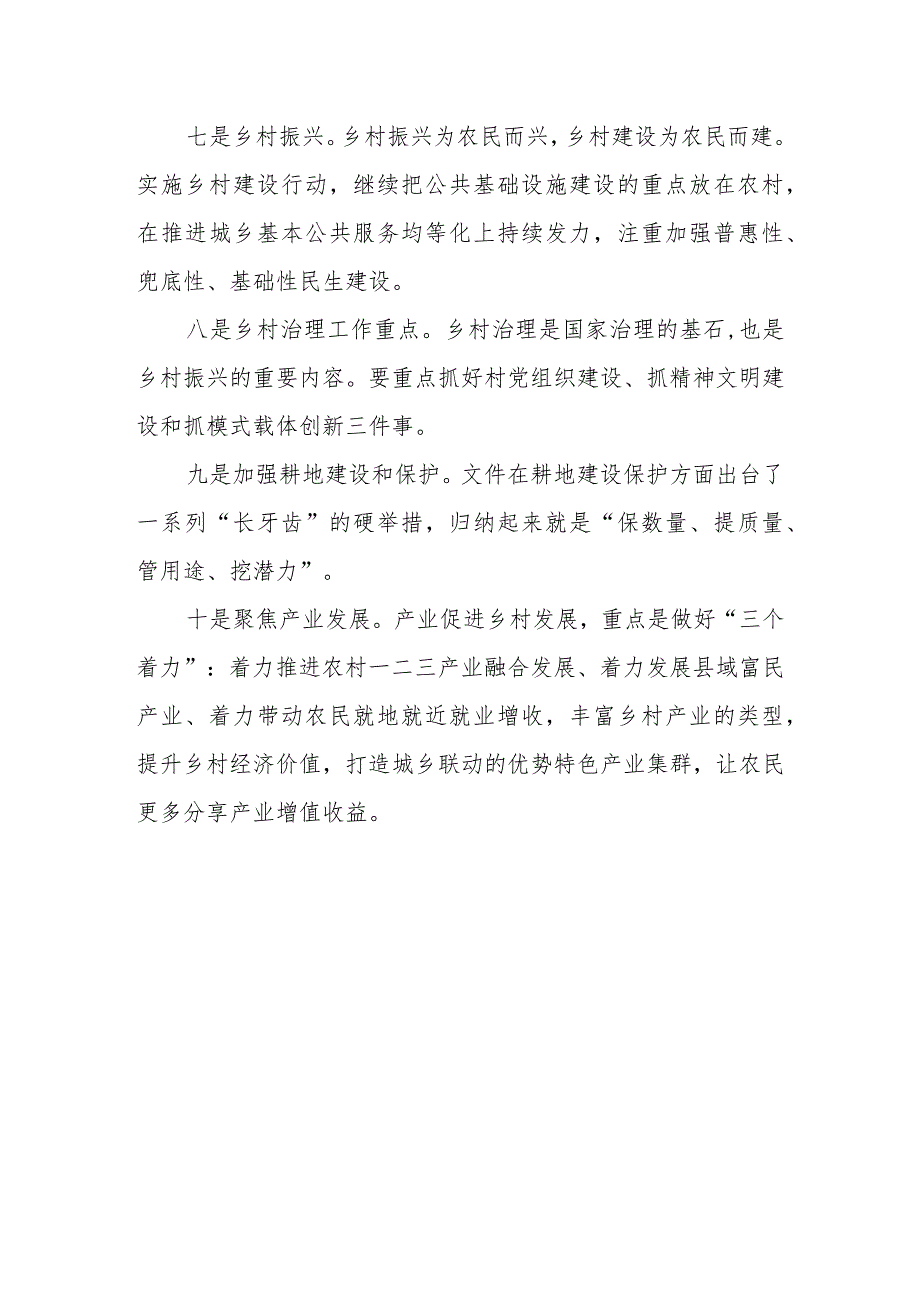 七是乡村振兴。乡村振兴为农民而兴，乡村建设为农民而建。实施乡村建设行动，继续把公共基础设施建设的重点放在农村，在推进城乡基本公共服务均等化上持续发力，注重加强普惠性、兜底性、基础性民生建设。

八是乡村治理工作重点。乡村治理是国家治理的基石，也是乡村振兴的重要内容。要重点抓好村党组织建设、抓精神文明建设和抓模式载体创新三件事。

九是加强耕地建设和保护。文件在耕地建设保护方面出台了一系列“长牙齿”的硬举措，归纳起来就是“保数量、提质量、管用途、挖潜力”。

十是聚焦产业发展。产业促进乡村发展，重点是做好“三个着力”：着力推进农村一二三产业融合发展、着力发展县域富民产业、着力带动农民就地就近就业增收，丰富乡村产业的类型，提升乡村经济价值，打造城乡联动的优势特色产业集群，让农民更多分享产业增值收益。